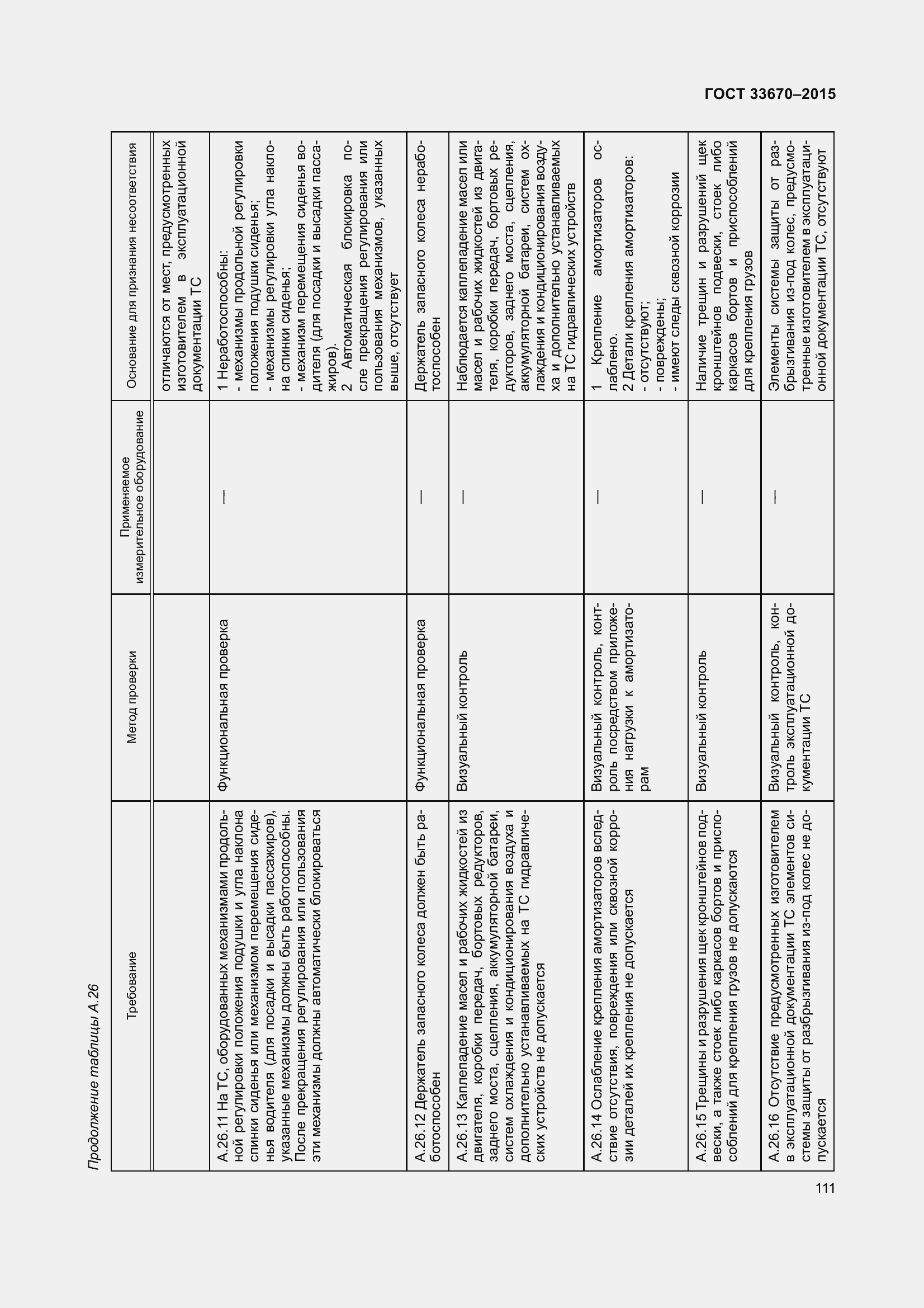 ГОСТ 33670–2015

Продолжение таблицы А.26

| Требование | Метод проверки | Применяемое измерительное оборудование | Основание для признания несоответствия |
|---|---|---|---|
| | | | отличаются от мест, предусмотренных изготовителем в эксплуатационной документации ТС |
| А.26.11 На ТС, оборудованных механизмами продольной регулировки положения подушки и угла наклона спинки сиденья или механизмом перемещения сиденья водителя (для посадки и высадки пассажиров), указанные механизмы должны быть работоспособны. После прекращения регулирования или пользования эти механизмы должны автоматически блокироваться | Функциональная проверка | — | 1 Неработоспособны: - механизмы продольной регулировки положения подушки сиденья; - механизмы регулировки угла наклона спинки сиденья; - механизм перемещения сиденья водителя (для посадки и высадки пассажиров). 2 Автоматическая блокировка после прекращения регулирования или пользования механизмов, указанных выше, отсутствует |
| А.26.12 Держатель запасного колеса должен быть работоспособен | Функциональная проверка | — | Держатель запасного колеса неработоспособен |
| А.26.13 Каплепадение масел и рабочих жидкостей из двигателя, коробки передач, бортовых редукторов, заднего моста, сцепления, аккумуляторной батареи, систем охлаждения и кондиционирования воздуха и дополнительно устанавливаемых на ТС гидравлических устройств не допускается | Визуальный контроль | — | Наблюдается каплепадение масел или масел и рабочих жидкостей из двигателя, коробки передач, бортовых редукторов, заднего моста, сцепления, аккумуляторной батареи, систем охлаждения и кондиционирования воздуха и дополнительно устанавливаемых на ТС гидравлических устройств |
| А.26.14 Ослабление крепления амортизаторов вследствие отсутствия, повреждения или сквозной коррозии деталей их крепления не допускается | Визуальный контроль, контроль посредством приложения нагрузки к амортизаторам | — | 1 Крепление амортизаторов ослаблено. 2 Детали крепления амортизаторов: - отсутствуют; - повреждены; - имеют следы сквозной коррозии |
| А.26.15 Трещины и разрушения щек кронштейнов подвески, а также стоек либо каркасов бортов и приспособлений для крепления грузов не допускаются | Визуальный контроль | — | Наличие трещин и разрушений щек кронштейнов подвески, стоек либо каркасов бортов и приспособлений для крепления грузов |
| А.26.16 Отсутствие предусмотренных изготовителем в эксплуатационной документации ТС элементов системы защиты от разбрызгивания из-под колес не допускается | Визуальный контроль, контроль эксплуатационной документации ТС | — | Элементы системы защиты от разбрызгивания из-под колес, предусмотренные изготовителем в эксплуатационной документации ТС, отсутствуют |

111